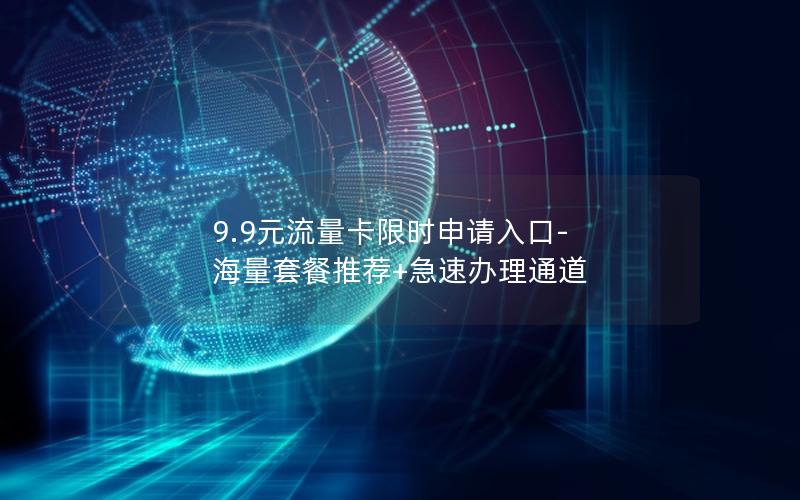 9.9元流量卡限时申请入口-海量套餐推荐+急速办理通道